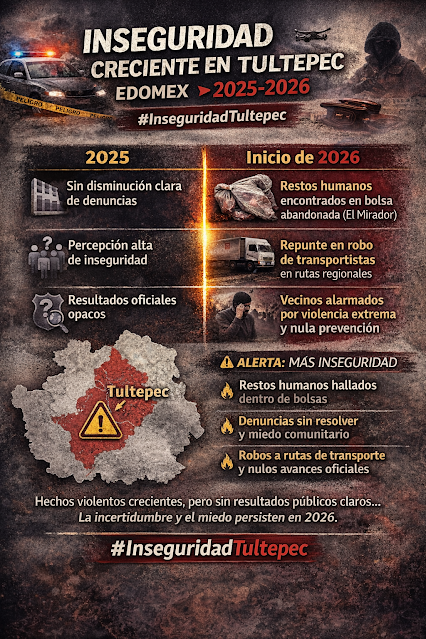 INSEGURIDAD CRECIENTE EN TULTEPEC

EDOMEX ➤ 2025-2026

#InseguridadTultepec

2025

Sin disminución clara de denuncias

Percepción alta de inseguridad

Resultados oficiales opacos

Inicio de 2026

Restos humanos encontrados en bolsa abandonada (El Mirador)

Repunte en robo de transportistas en rutas regionales

Vecinos alarmados por violencia extrema y nula prevención

Tultepec

ALERTA: MÁS INSEGURIDAD

Restos humanos hallados dentro de bolsas

Denuncias sin resolver y miedo comunitario

Robos a rutas de transporte y nulos avances oficiales

Hechos violentos crecientes, pero sin resultados públicos claros... La incertidumbre y el miedo persisten en 2026.

#InseguridadTultepec